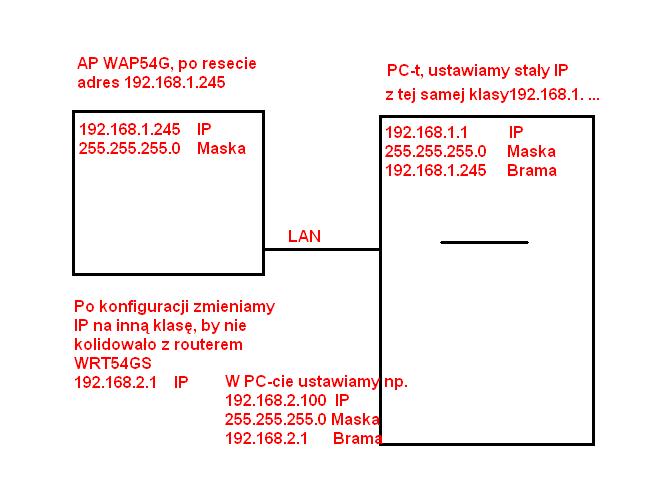 AP WAP54G, po resecie adres 192.168.1.245

192.168.1.245 IP
255.255.255.0 Maska

PC-t, ustawiamy staly IP z tej samej klasy192.168.1. ...

192.168.1.1 IP
255.255.255.0 Maska
192.168.1.245 Brama

LAN

Po konfiguracji zmieniamy IP na inną klasę, by nie kolidowalo z routerem WRT54GS
192.168.2.1 IP

W PC-cie ustawiamy np.
192.168.2.100 IP
255.255.255.0 Maska
192.168.2.1 Brama